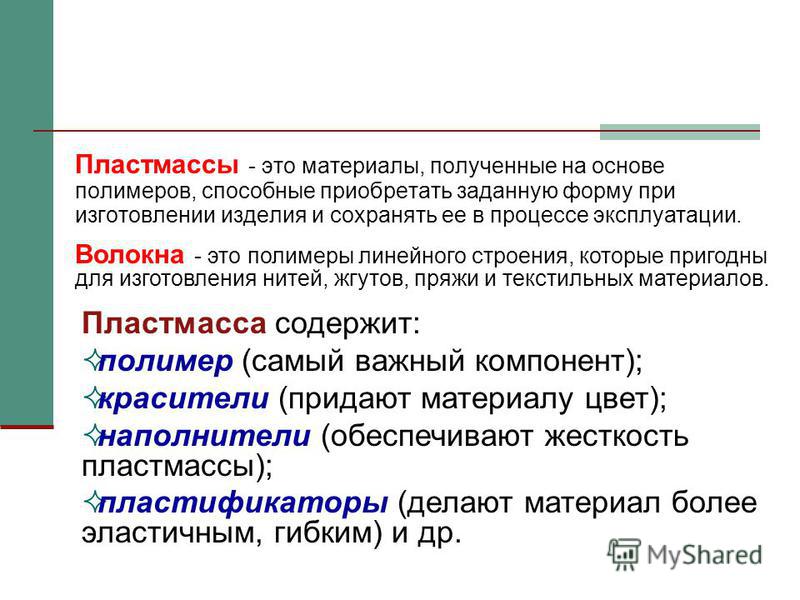 Пластмассы - это материалы, полученные на основе полимеров, способные приобретать заданную форму при изготовлении изделия и сохранять ее в процессе эксплуатации.

Волокна - это полимеры линейного строения, которые пригодны для изготовления нитей, жгутов, пряжи и текстильных материалов.

Пластмасса содержит:

✧полимер (самый важный компонент);

✧красители (придают материалу цвет);

✧наполнители (обеспечивают жесткость пластмассы);

✧пластификаторы (делают материал более эластичным, гибким) и др.

MyShared